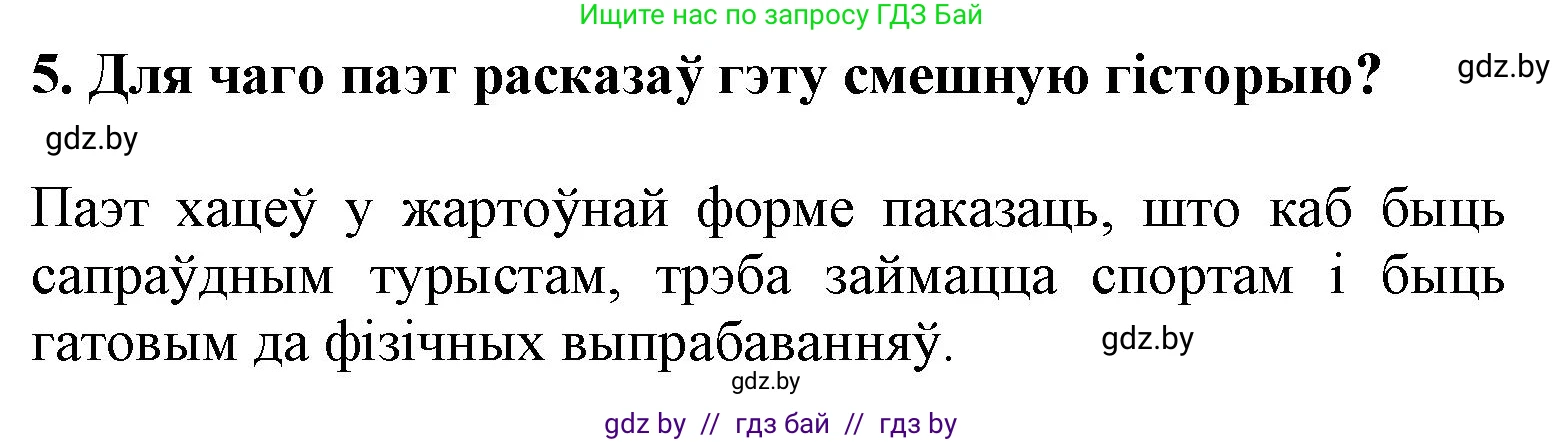 Ищите нас по запросу ГДЗ Бай

5. Для чаго паэт расказаў гэту смешную гісторыю?

gdz.by

gdz.by

Паэт хацеў у жартоўнай форме паказаць, што каб быць сапраўдным турыстам, трэба займацца спортам і быць гатовым да фізічных выпрабаванняў.

gdz.by

gdz.by

gdz by // гдз бай // гдз by